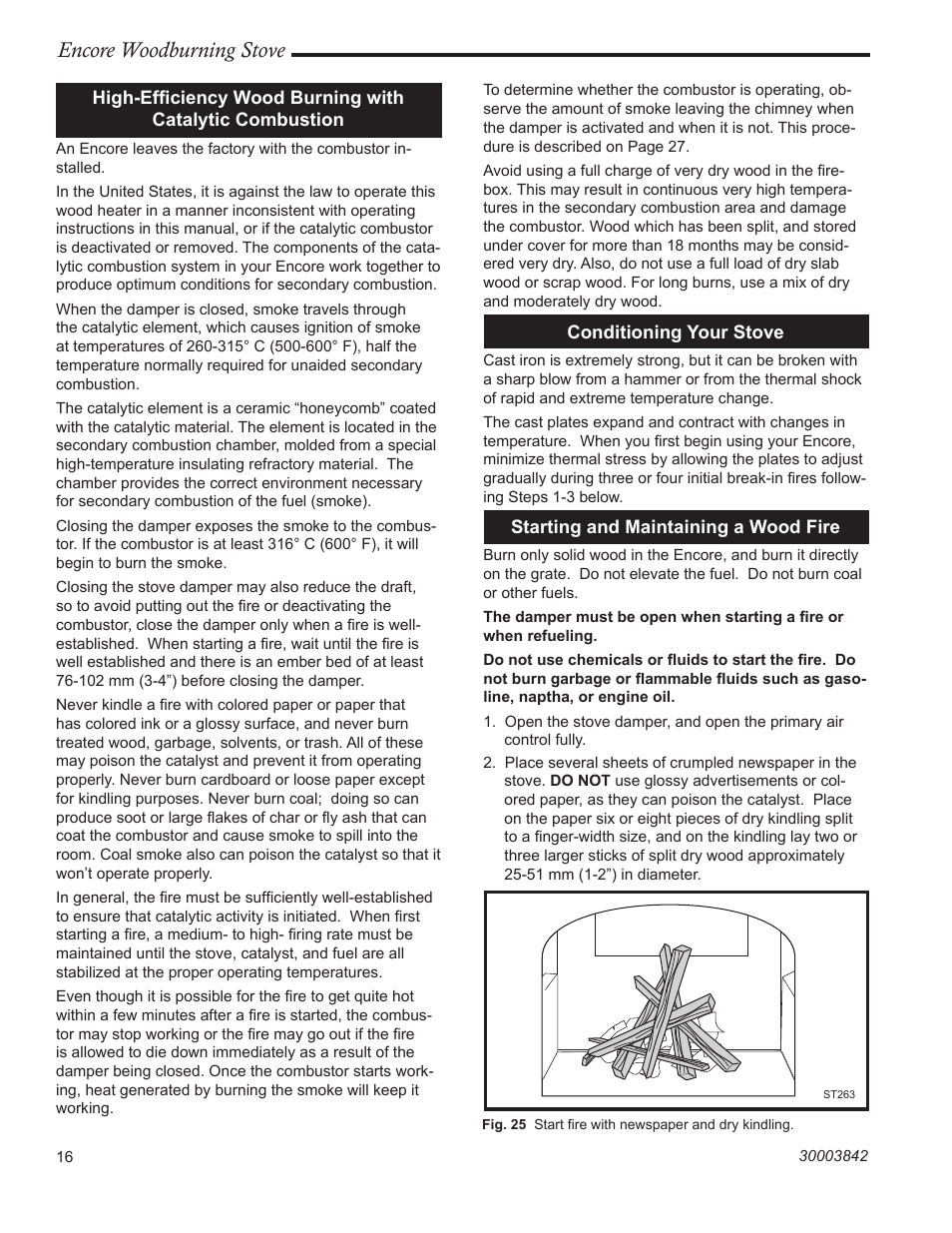 Encore Woodburning Stove

High-Efficiency Wood Burning with Catalytic Combustion

An Encore leaves the factory with the combustor installed.

In the United States, it is against the law to operate this wood heater in a manner inconsistent with operating instructions in this manual, or if the catalytic combustor is deactivated or removed. The components of the catalytic combustion system in your Encore work together to produce optimum conditions for secondary combustion.

When the damper is closed, smoke travels through the catalytic element, which causes ignition of smoke at temperatures of 260-315° C (500-600° F), half the temperature normally required for unaided secondary combustion.

The catalytic element is a ceramic “honeycomb” coated with the catalytic material. The element is located in the secondary combustion chamber, molded from a special high-temperature insulating refractory material. The chamber provides the correct environment necessary for secondary combustion of the fuel (smoke).

Closing the damper exposes the smoke to the combustor. If the combustor is at least 316° C (600° F), it will begin to burn the smoke.

Closing the stove damper may also reduce the draft, so to avoid putting out the fire or deactivating the combustor, close the damper only when a fire is well-established. When starting a fire, wait until the fire is well established and there is an ember bed of at least 76-102 mm (3-4”) before closing the damper.

Never kindle a fire with colored paper or paper that has colored ink or a glossy surface, and never burn treated wood, garbage, solvents, or trash. All of these may poison the catalyst and prevent it from operating properly. Never burn cardboard or loose paper except for kindling purposes. Never burn coal; doing so can produce soot or large flakes of char or fly ash that can coat the combustor and cause smoke to spill into the room. Coal smoke also can poison the catalyst so that it won’t operate properly.

In general, the fire must be sufficiently well-established to ensure that catalytic activity is initiated. When first starting a fire, a medium- to high- firing rate must be maintained until the stove, catalyst, and fuel are all stabilized at the proper operating temperatures.

Even though it is possible for the fire to get quite hot within a few minutes after a fire is started, the combustor may stop working or the fire may go out if the fire is allowed to die down immediately as a result of the damper being closed. Once the combustor starts working, heat generated by burning the smoke will keep it working.

To determine whether the combustor is operating, observe the amount of smoke leaving the chimney when the damper is activated and when it is not. This procedure is described on Page 27.

Avoid using a full charge of very dry wood in the firebox. This may result in continuous very high temperatures in the secondary combustion area and damage the combustor. Wood which has been split, and stored under cover for more than 18 months may be considered very dry. Also, do not use a full load of dry slab wood or scrap wood. For long burns, use a mix of dry and moderately dry wood.

Conditioning Your Stove

Cast iron is extremely strong, but it can be broken with a sharp blow from a hammer or from the thermal shock of rapid and extreme temperature change.

The cast plates expand and contract with changes in temperature. When you first begin using your Encore, minimize thermal stress by allowing the plates to adjust gradually during three or four initial break-in fires following Steps 1-3 below.

Starting and Maintaining a Wood Fire

Burn only solid wood in the Encore, and burn it directly on the grate. Do not elevate the fuel. Do not burn coal or other fuels.

The damper must be open when starting a fire or when refueling.

Do not use chemicals or fluids to start the fire. Do not burn garbage or flammable fluids such as gasoline, naptha, or engine oil.

1. Open the stove damper, and open the primary air control fully.

2. Place several sheets of crumpled newspaper in the stove. DO NOT use glossy advertisements or colored paper, as they can poison the catalyst. Place on the paper six or eight pieces of dry kindling split to a finger-width size, and on the kindling lay two or three larger sticks of split dry wood approximately 25-51 mm (1-2”) in diameter.

ST263

Fig. 25 Start fire with newspaper and dry kindling.

16

30003842